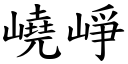 嶢崢